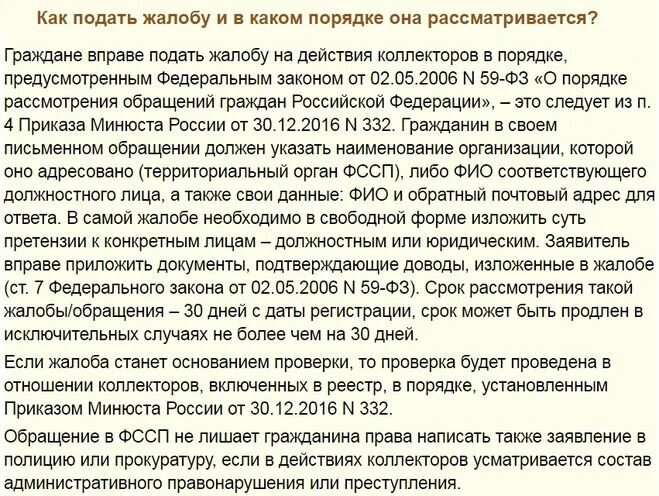 Как подать жалобу и в каком порядке она рассматривается?

Граждане вправе подать жалобу на действия коллекторов в порядке, предусмотренным Федеральным законом от 02.05.2006 N 59-ФЗ «О порядке рассмотрения обращений граждан Российской Федерации», – это следует из п. 4 Приказа Минюста России от 30.12.2016 N 332. Гражданин в своем письменном обращении должен указать наименование организации, которой оно адресовано (территориальный орган ФССП), либо ФИО соответствующего должностного лица, а также свои данные: ФИО и обратный почтовый адрес для ответа. В самой жалобе необходимо в свободной форме изложить суть претензии к конкретным лицам – должностным или юридическим. Заявитель вправе приложить документы, подтверждающие доводы, изложенные в жалобе (ст. 7 Федерального закона от 02.05.2006 N 59-ФЗ). Срок рассмотрения такой жалобы/обращения – 30 дней с даты регистрации, срок может быть продлен в исключительных случаях не более чем на 30 дней.

Если жалоба станет основанием проверки, то проверка будет проведена в отношении коллекторов, включенных в реестр, в порядке, установленным Приказом Минюста России от 30.12.2016 N 332.

Обращение в ФССП не лишает гражданина права написать также заявление в полицию или прокуратуру, если в действиях коллекторов усматривается состав административного правонарушения или преступления.